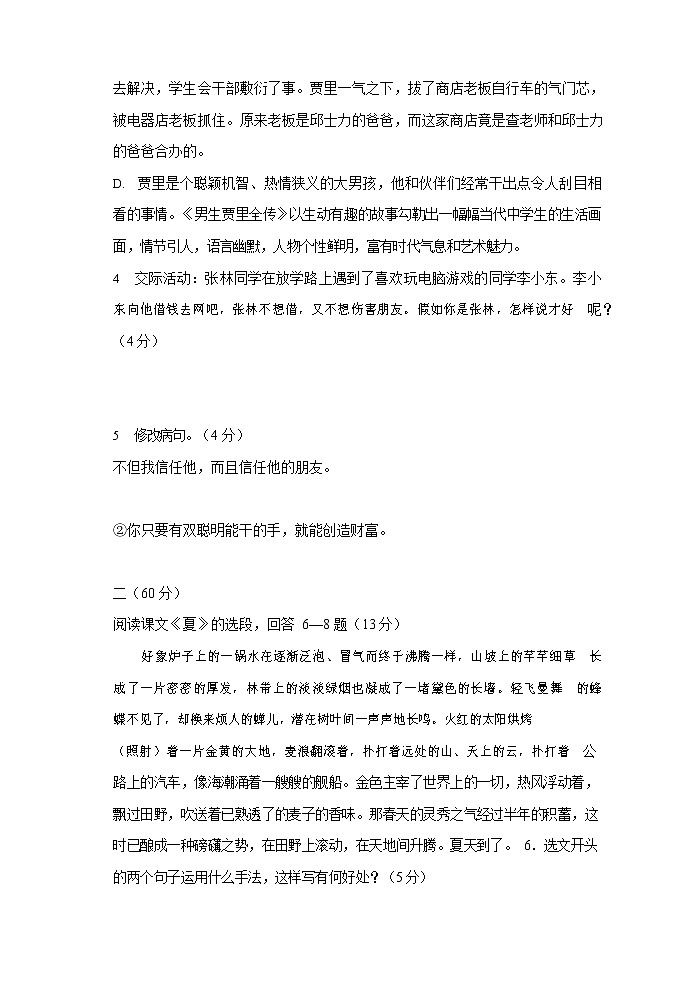 去解决，学生会干部敷衍了事。贾里一气之下，拔了商店老板自行车的气门芯，被电器店老板抓住。原来老板是邱士力的爸爸，而这家商店竟是查老师和邱士力的爸爸合办的。

D. 贾里是个聪颖机智、热情狭义的大男孩，他和伙伴们经常干出点令人刮目相看的事情。《男生贾里全传》以生动有趣的故事勾勒出一幅幅当代中学生的生活画面，情节引人，语言幽默，人物个性鲜明，富有时代气息和艺术魅力。

4 交际活动：张林同学在放学路上遇到了喜欢玩电脑游戏的同学李小东。李小东向他借钱去网吧，张林不想借，又不想伤害朋友。假如你是张林，怎样说才好 呢？（4分）

5 修改病句。（4分）
不但我信任他，而且信任他的朋友。

②你只要有双聪明能干的手，就能创造财富。

二（60分）
阅读课文《夏》的选段，回答 6—8 题（13分）

好象炉子上的一锅水在逐渐泛泡、冒气而终于沸腾一样，山坡上的芊芊细草 长成了一片密密的厚发，林带上的淡淡绿烟也凝成了一堵黛色的长墙。轻飞曼舞 的蜂蝶不见了，却换来烦人的蝉儿，潜在树叶间一声声地长鸣。火红的太阳烘烤（照射）着一片金黄的大地，麦浪翻滚着，扑打着远处的山、天上的云，扑打着 公路上的汽车，像海潮涌着一艘艘的舰船。金色主宰了世界上的一切，热风浮动着，飘过田野，吹送着已熟透了的麦子的香味。那春天的灵秀之气经过半年的积蓄，这时已酿成一种磅礴之势，在田野上滚动，在天地间升腾。夏天到了。 6. 选文开头的两个句子运用什么手法，这样写有何好处？（5分）